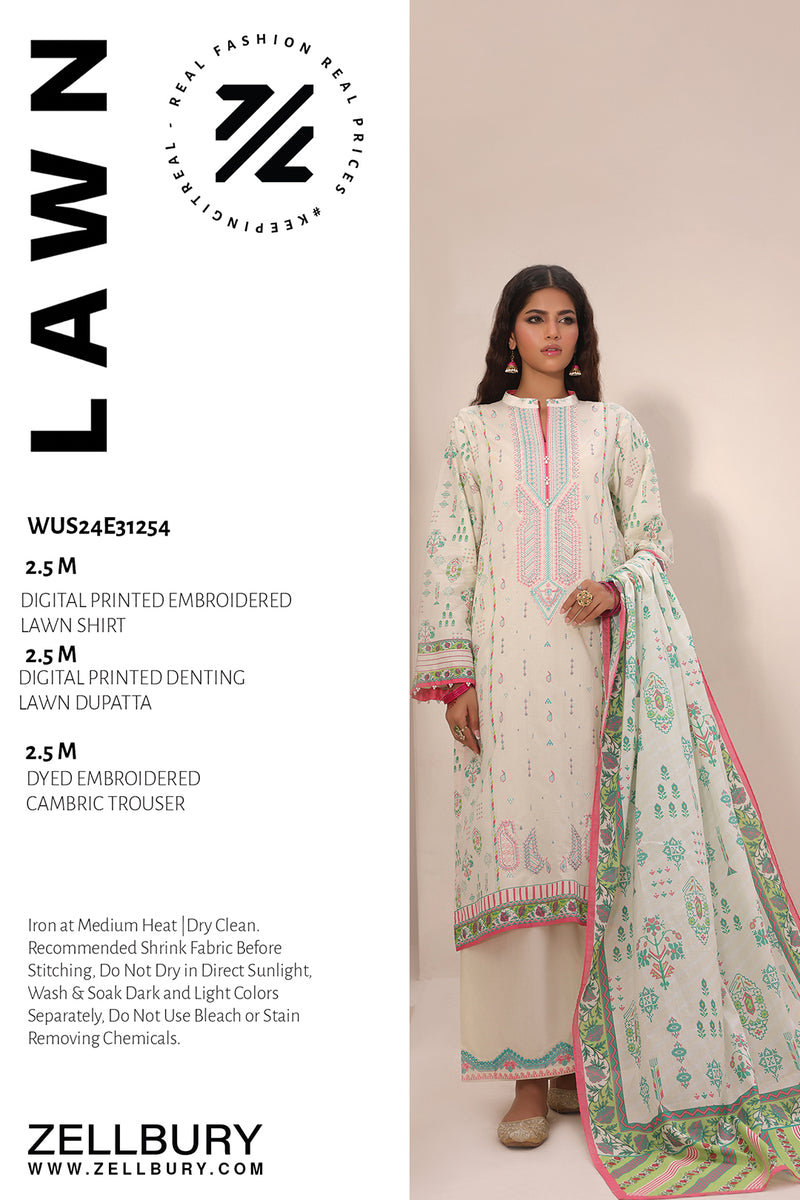 LAWN

REAL FASHION REAL PRICES

#KEEPINGITREAL -

WUS24E31254

2.5 M

DIGITAL PRINTED EMBROIDERED LAWN SHIRT

2.5 M

DIGITAL PRINTED DENTING LAWN DUPATTA

2.5 M

DYED EMBROIDERED CAMBRIC TROUSER

Iron at Medium Heat |Dry Clean. Recommended Shrink Fabric Before Stitching, Do Not Dry in Direct Sunlight, Wash & Soak Dark and Light Colors Separately, Do Not Use Bleach or Stain Removing Chemicals.

ZELLBURY
WWW.ZELLBURY.COM